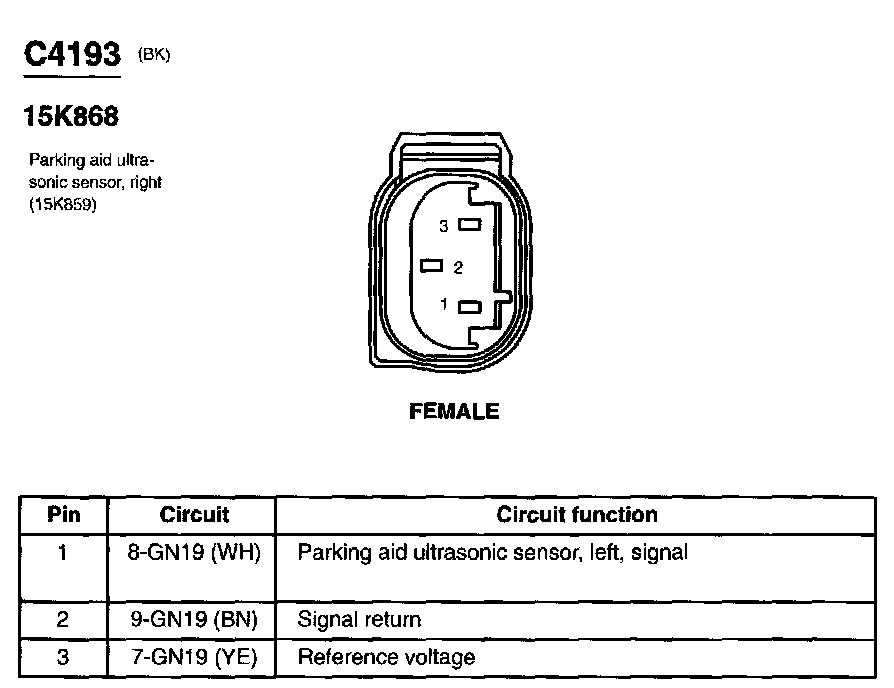 C4193 (BK)

15K868

Parking aid ultrasonic sensor, right (15K859)

3
2
1

FEMALE

| Pin | Circuit | Circuit function |
|---|---|---|
| 1 | 8-GN19 (WH) | Parking aid ultrasonic sensor, left, signal |
| 2 | 9-GN19 (BN) | Signal return |
| 3 | 7-GN19 (YE) | Reference voltage |